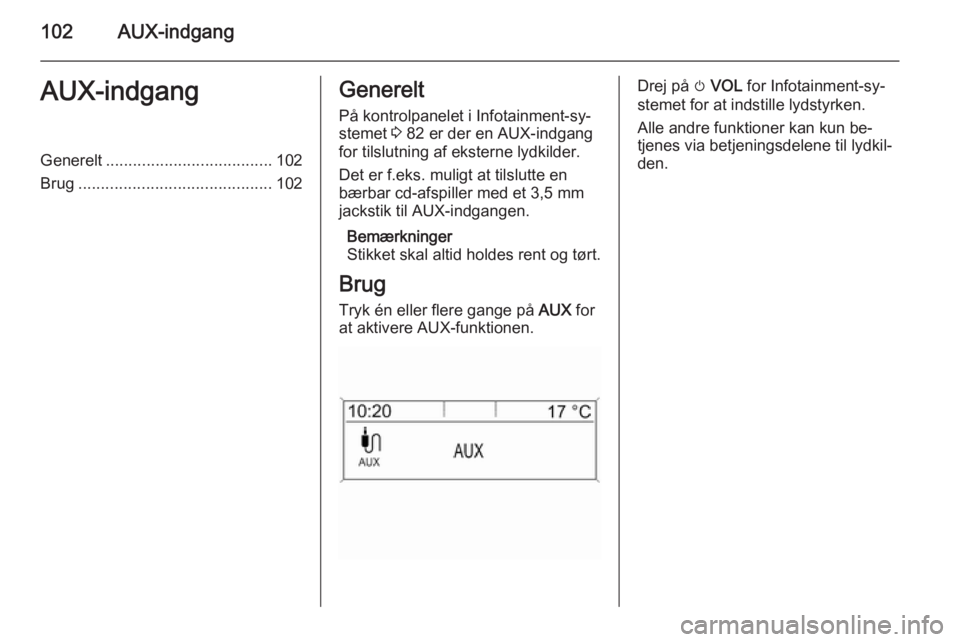 102 AUX-indgang

AUX-indgang

Generelt ..................................... 102
Brug ........................................... 102

Generelt

På kontrolpanelet i Infotainment-systemet ⇨ 82 er der en AUX-indgang for tilslutning af eksterne lydkilder.

Det er f.eks. muligt at tilslutte en bærbar cd-afspiller med et 3,5 mm jackstik til AUX-indgangen.

Bemærkninger
Stikket skal altid holdes rent og tørt.

Brug

Tryk én eller flere gange på AUX for at aktivere AUX-funktionen.

10:20 17 °C
AUX
AUX

Drej på ⏻ VOL for Infotainment-systemet for at indstille lydstyrken.

Alle andre funktioner kan kun betjenes via betjeningsdelene til lydkilden.

carmanualsonline.info